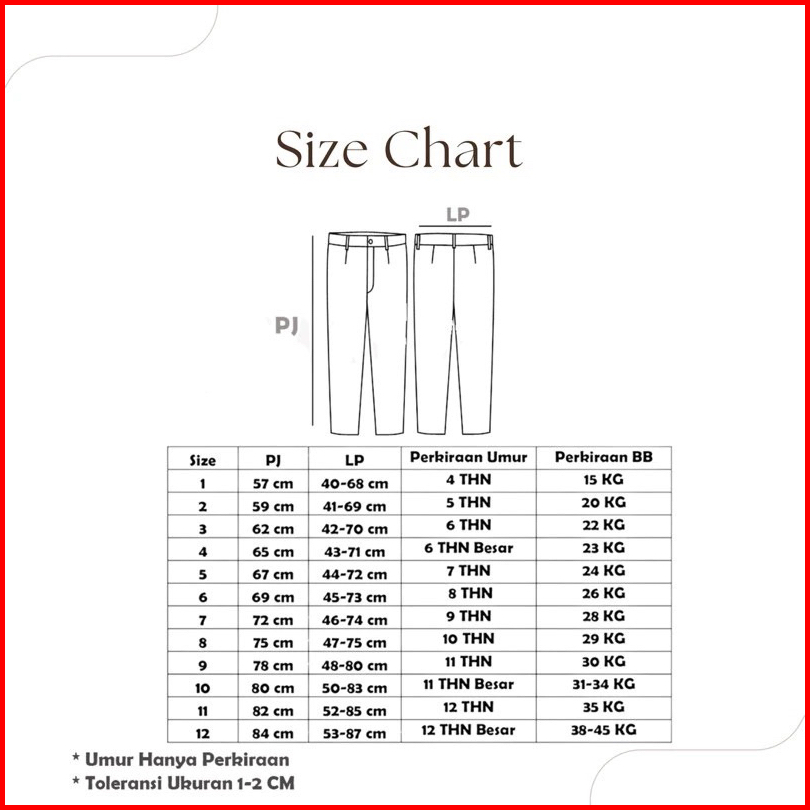 Size Chart

LP

PJ

| Size | PJ | LP | Perkiraan Umur | Perkiraan BB |
|---|---|---|---|---|
| 1 | 57 cm | 40-68 cm | 4 THN | 15 KG |
| 2 | 59 cm | 41-69 cm | 5 THN | 20 KG |
| 3 | 62 cm | 42-70 cm | 6 THN | 22 KG |
| 4 | 65 cm | 43-71 cm | 6 THN Besar | 23 KG |
| 5 | 67 cm | 44-72 cm | 7 THN | 24 KG |
| 6 | 69 cm | 45-73 cm | 8 THN | 26 KG |
| 7 | 72 cm | 46-74 cm | 9 THN | 28 KG |
| 8 | 75 cm | 47-75 cm | 10 THN | 29 KG |
| 9 | 78 cm | 48-80 cm | 11 THN | 30 KG |
| 10 | 80 cm | 50-83 cm | 11 THN Besar | 31-34 KG |
| 11 | 82 cm | 52-85 cm | 12 THN | 35 KG |
| 12 | 84 cm | 53-87 cm | 12 THN Besar | 38-45 KG |

* Umur Hanya Perkiraan
* Toleransi Ukuran 1-2 CM